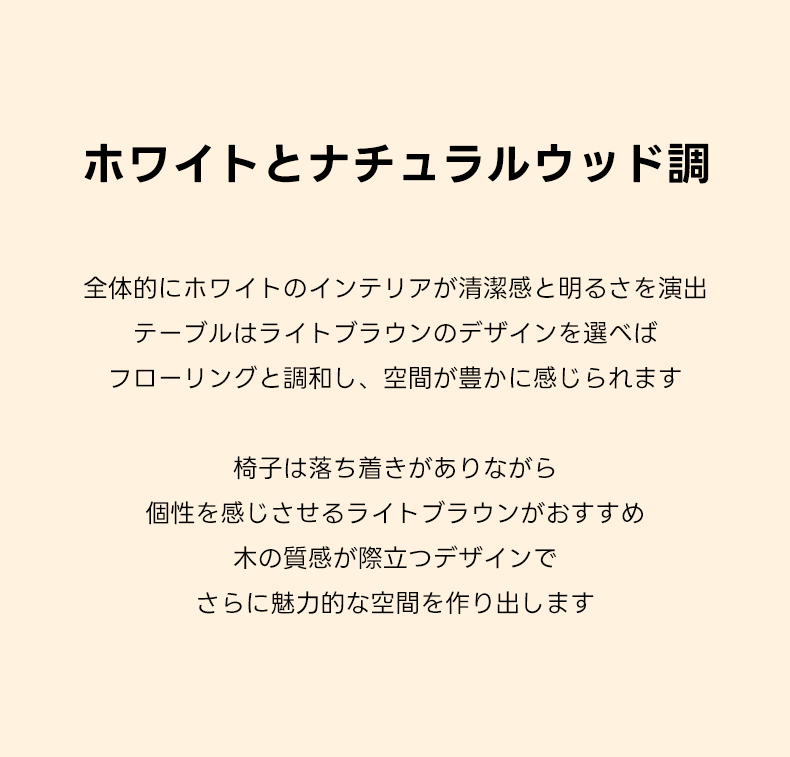 ホワイトとナチュラルウッド調

全体的にホワイトのインテリアが清潔感と明るさを演出
テーブルはライトブラウンのデザインを選べば
フローリングと調和し、空間が豊かに感じられます

椅子は落ち着きがありながら
個性を感じさせるライトブラウンがおすすめ
木の質感が際立つデザインで
さらに魅力的な空間を作り出します